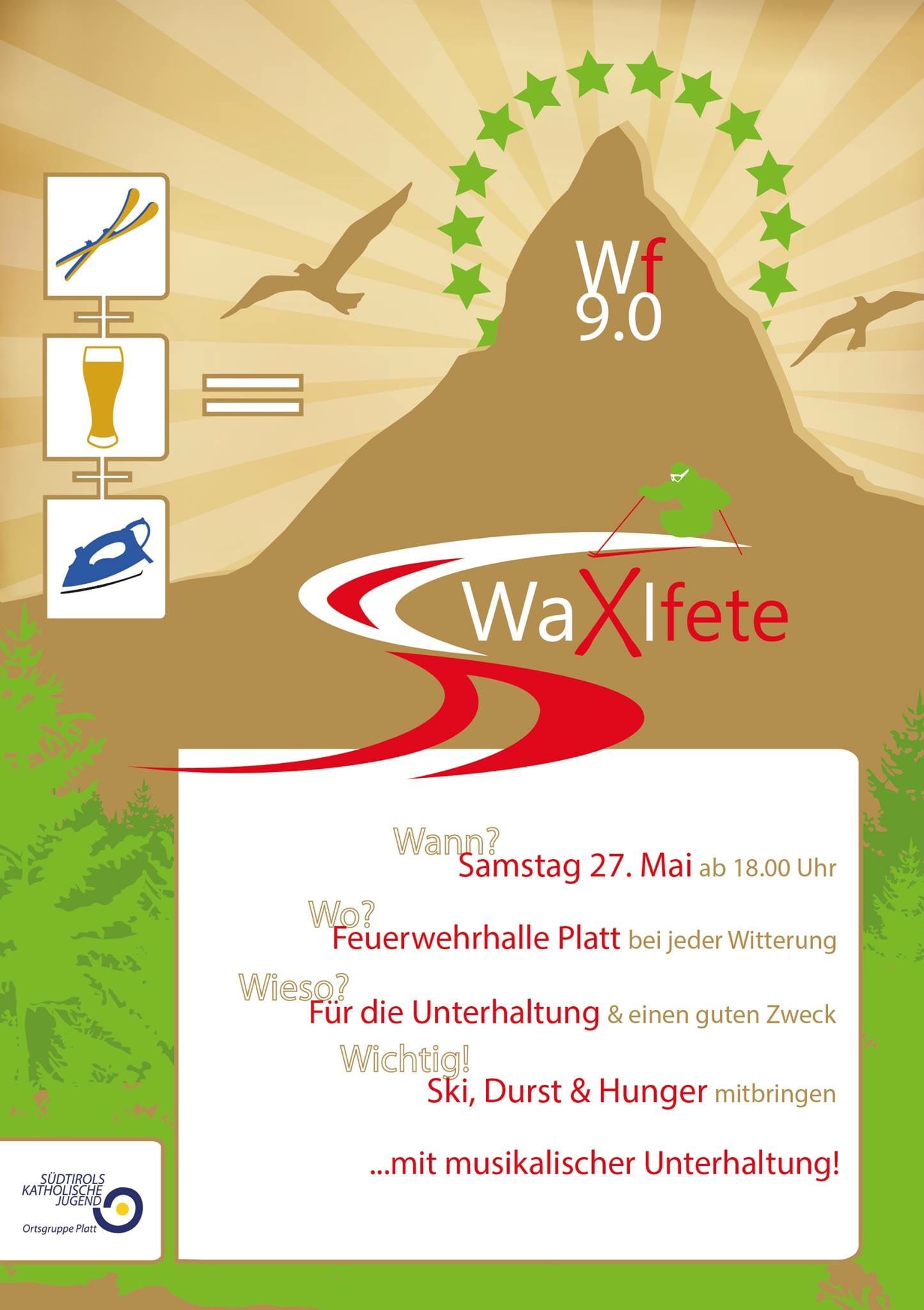 Wf
9.0

WaXlfete

Wann?
Samstag 27. Mai ab 18.00 Uhr

Wo?
Feuerwehrhalle Platt bei jeder Witterung

Wieso?
Für die Unterhaltung & einen guten Zweck

Wichtig!
Ski, Durst & Hunger mitbringen

...mit musikalischer Unterhaltung!

SÜDTIROLS
KATHOLISCHE
JUGEND
Ortsgruppe Platt